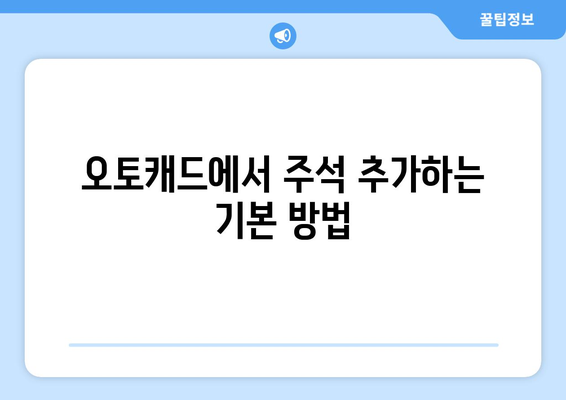 꿀팁정보

오토캐드에서 주석 추가하는 기본 방법